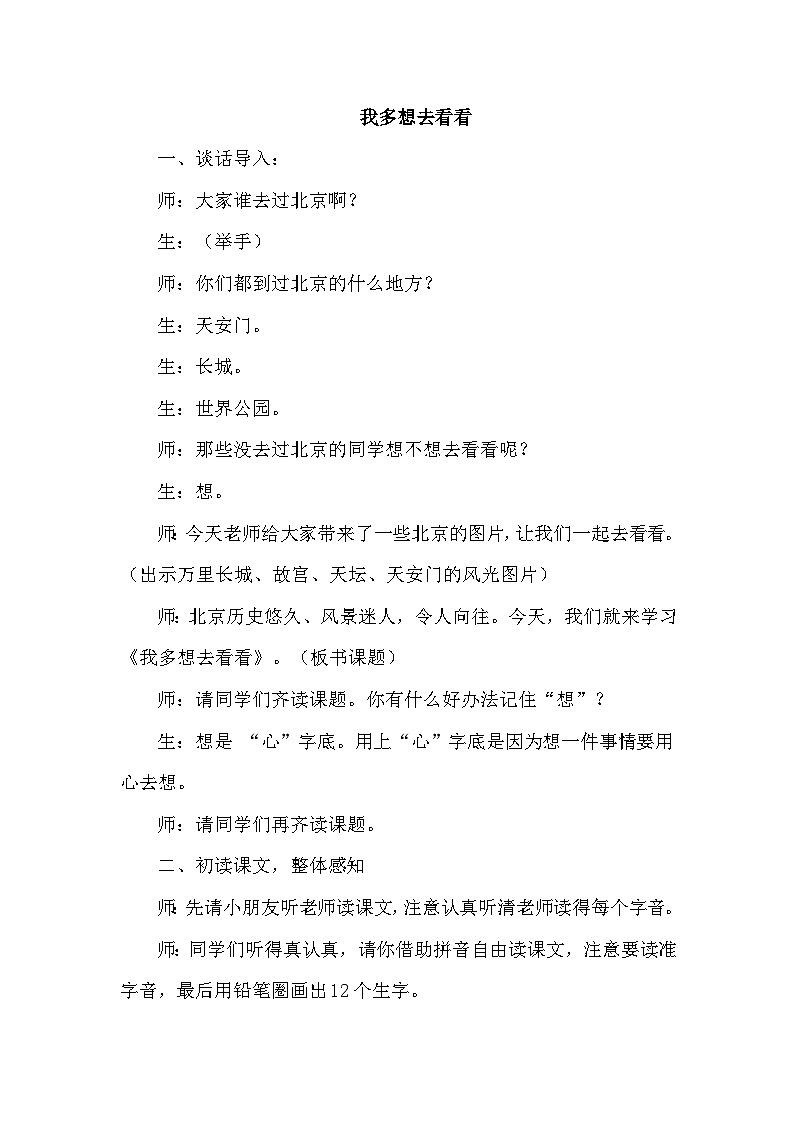 我多想去看看

一、谈话导入：

师：大家谁去过北京啊？

生：（举手）

师：你们都到过北京的什么地方？

生：天安门。

生：长城。

生：世界公园。

师：那些没去过北京的同学想不想去看看呢？

生：想。

师：今天老师给大家带来了一些北京的图片，让我们一起去看看。（出示万里长城、故宫、天坛、天安门的风光图片）

师：北京历史悠久、风景迷人，令人向往。今天，我们就来学习《我多想去看看》。（板书课题）

师：请同学们齐读课题。你有什么好办法记住“想”？

生：想是 “心”字底。用上“心”字底是因为想一件事情要用心去想。

师：请同学们再齐读课题。

二、初读课文，整体感知

师：先请小朋友听老师读课文，注意认真听清老师读得每个字音。

师：同学们听得真认真，请你借助拼音自由读课文，注意要读准字音，最后用铅笔圈画出12个生字。